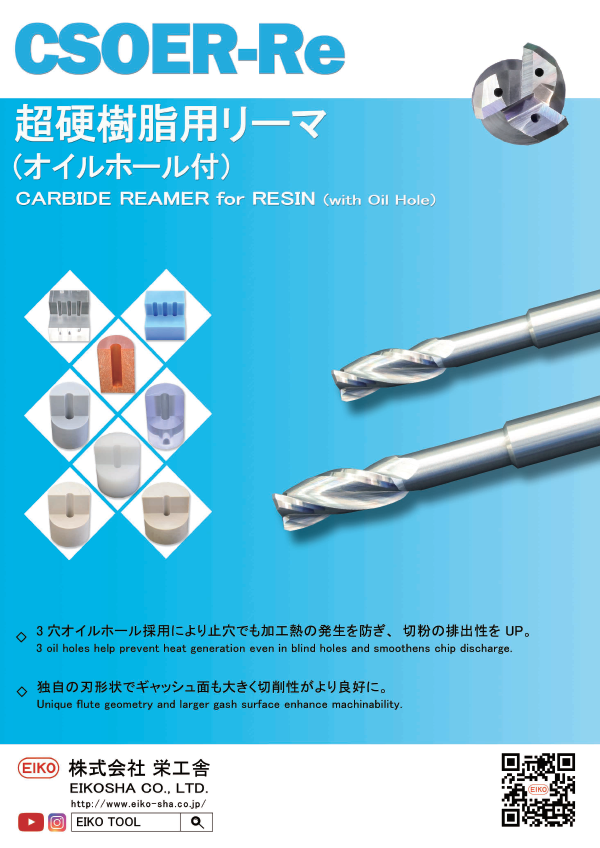 CSOER-Re

超硬樹脂用リーマ
（オイルホール付）
CARBIDE REAMER for RESIN (with Oil Hole)

◇ 3 穴オイルホール採用により止穴でも加工熱の発生を防ぎ、切粉の排出性を UP。
3 oil holes help prevent heat generation even in blind holes and smoothens chip discharge.

◇ 独自の刃形状でギャッシュ面も大きく切削性がより良好に。
Unique flute geometry and larger gash surface enhance machinability.

EIKO 株式会社 栄工舎
EIKOSHA CO., LTD.
http://www.eiko-sha.co.jp/
EIKO TOOL

EIKO